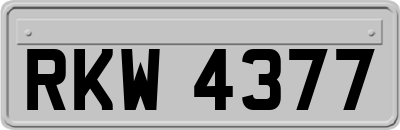 RKW 4377